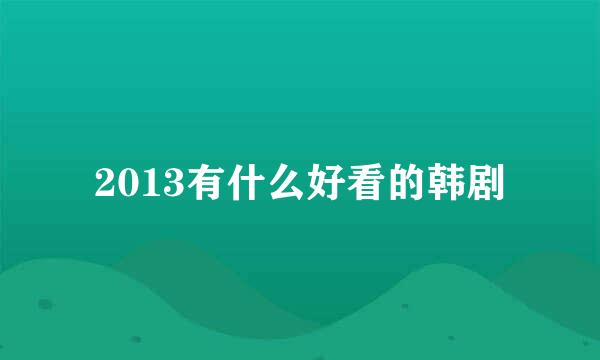 2013有什么好看的韩剧